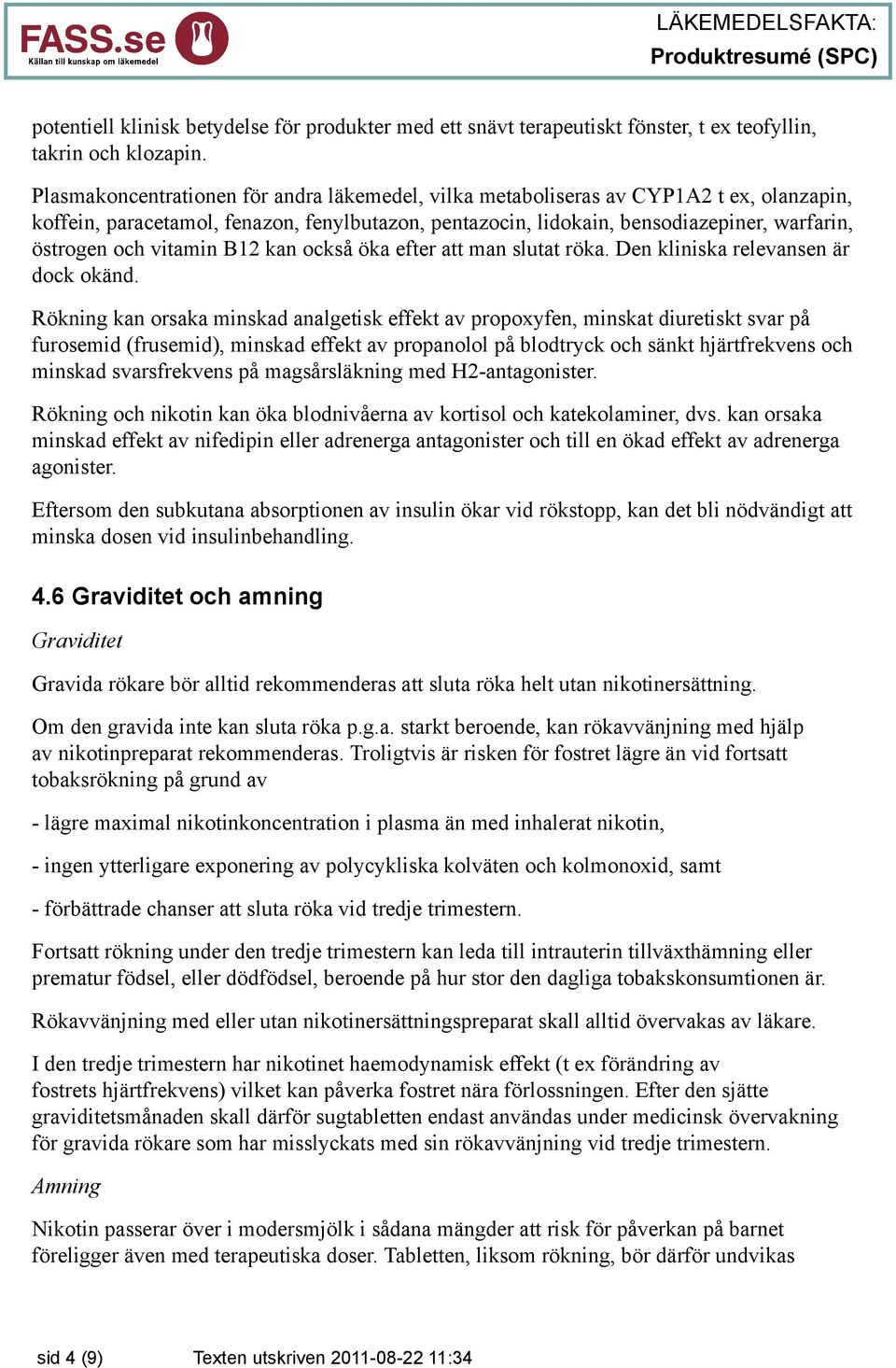 FASS.se
Källan till kunskap om läkemedel

LÄKEMEDELSFAKTA:
Produktresumé (SPC)

potentiell klinisk betydelse för produkter med ett snävt terapeutiskt fönster, t ex teofyllin, takrin och klozapin.

Plasmakoncentrationen för andra läkemedel, vilka metaboliseras av CYP1A2 t ex, olanzapin, koffein, paracetamol, fenazon, fenylbutazon, pentazocin, lidokain, bensodiazepiner, warfarin, östrogen och vitamin B12 kan också öka efter att man slutat röka. Den kliniska relevansen är dock okänd.

Rökning kan orsaka minskad analgetisk effekt av propoxyfen, minskat diuretiskt svar på furosemid (frusemid), minskad effekt av propanolol på blodtryck och sänkt hjärtfrekvens och minskad svarsfrekvens på magsårsläkning med H2-antagonister.

Rökning och nikotin kan öka blodnivåerna av kortisol och katekolaminer, dvs. kan orsaka minskad effekt av nifedipin eller adrenerga antagonister och till en ökad effekt av adrenerga agonister.

Eftersom den subkutana absorptionen av insulin ökar vid rökstopp, kan det bli nödvändigt att minska dosen vid insulinbehandling.

4.6 Graviditet och amning

Graviditet

Gravida rökare bör alltid rekommenderas att sluta röka helt utan nikotinersättning.

Om den gravida inte kan sluta röka p.g.a. starkt beroende, kan rökavvänjning med hjälp av nikotinpreparat rekommenderas. Troligtvis är risken för fostret lägre än vid fortsatt tobaksrökning på grund av

- lägre maximal nikotinkoncentration i plasma än med inhalerat nikotin,

- ingen ytterligare exponering av polycykliska kolväten och kolmonoxid, samt

- förbättrade chanser att sluta röka vid tredje trimestern.

Fortsatt rökning under den tredje trimestern kan leda till intrauterin tillväxthämning eller prematur födsel, eller dödfödsel, beroende på hur stor den dagliga tobakskonsumtionen är.

Rökavvänjning med eller utan nikotinersättningspreparat skall alltid övervakas av läkare.

I den tredje trimestern har nikotinet haemodynamisk effekt (t ex förändring av fostrets hjärtfrekvens) vilket kan påverka fostret nära förlossningen. Efter den sjätte graviditetsmånaden skall därför sugtabletten endast användas under medicinsk övervakning för gravida rökare som har misslyckats med sin rökavvänjning vid tredje trimestern.

Amning

Nikotin passerar över i modersmjölk i sådana mängder att risk för påverkan på barnet föreligger även med terapeutiska doser. Tabletten, liksom rökning, bör därför undvikas

sid 4 (9)    Texten utskriven 2011-08-22 11:34